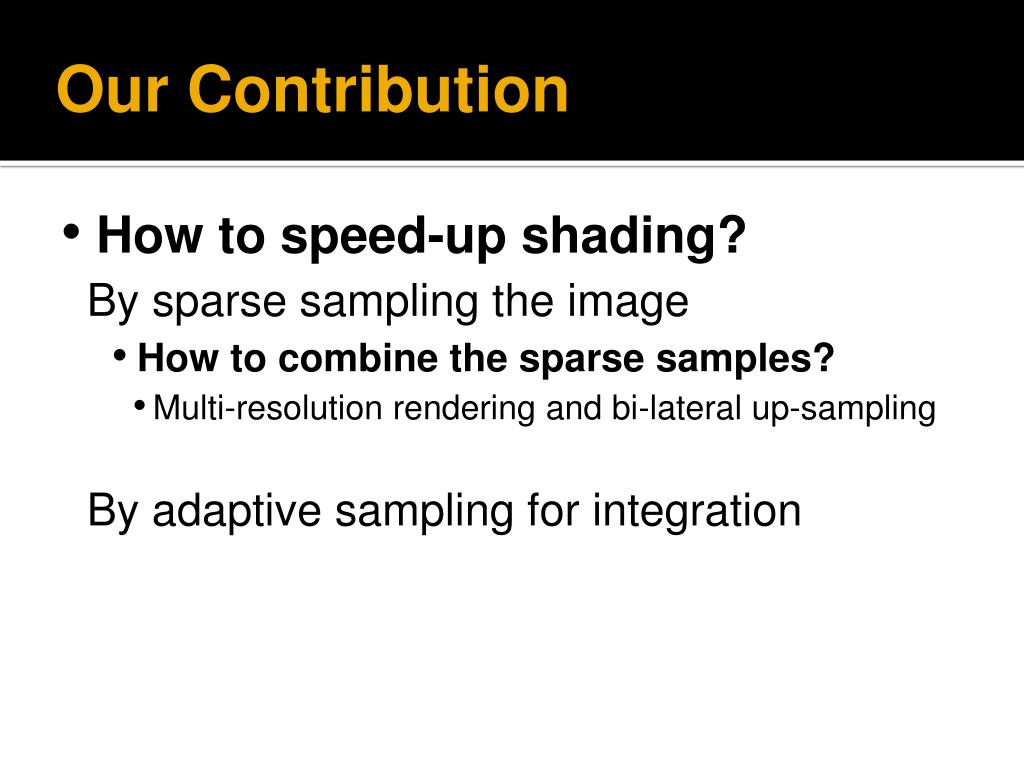 Our Contribution

• How to speed-up shading?
By sparse sampling the image
• How to combine the sparse samples?
• Multi-resolution rendering and bi-lateral up-sampling

By adaptive sampling for integration